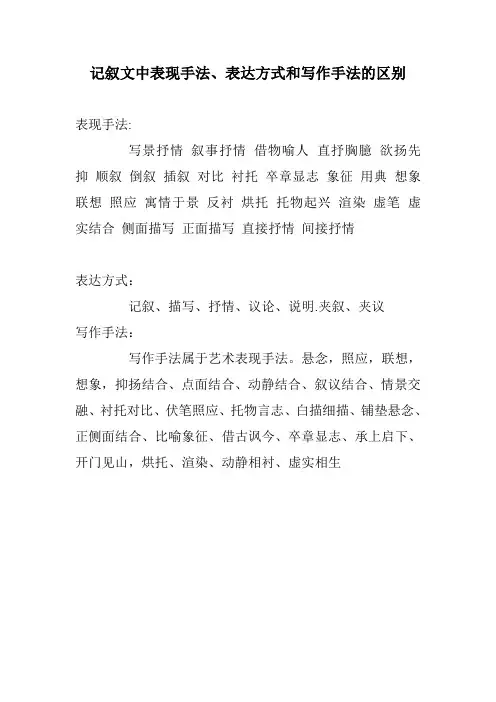 记叙文中表现手法、表达方式和写作手法的区别

表现手法:

写景抒情 叙事抒情 借物喻人 直抒胸臆 欲扬先抑 顺叙 倒叙 插叙 对比 衬托 卒章显志 象征 用典 想象 联想 照应 寓情于景 反衬 烘托 托物起兴 渲染 虚笔 虚实结合 侧面描写 正面描写 直接抒情 间接抒情

表达方式：

记叙、描写、抒情、议论、说明.夹叙、夹议

写作手法：

写作手法属于艺术表现手法。悬念，照应，联想，想象，抑扬结合、点面结合、动静结合、叙议结合、情景交融、衬托对比、伏笔照应、托物言志、白描细描、铺垫悬念、正侧面结合、比喻象征、借古讽今、卒章显志、承上启下、开门见山，烘托、渲染、动静相衬、虚实相生